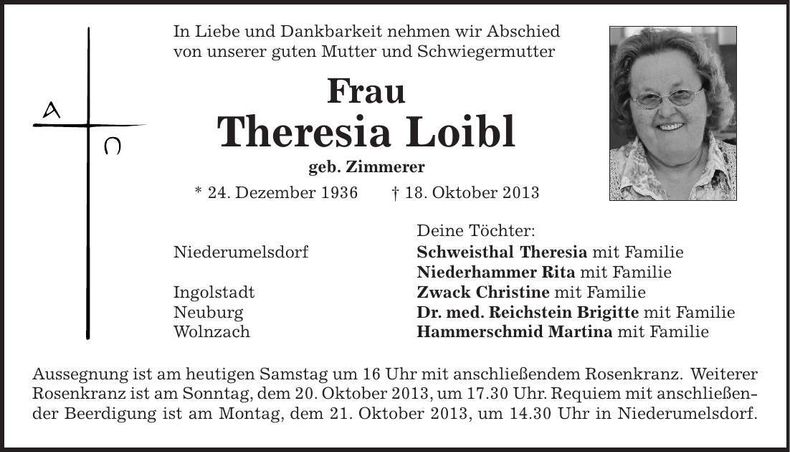 A
Ω

In Liebe und Dankbarkeit nehmen wir Abschied
von unserer guten Mutter und Schwiegermutter

Frau
Theresia Loibl
geb. Zimmerer

* 24. Dezember 1936 † 18. Oktober 2013

Deine Töchter:
Niederumelsdorf Schweisthal Theresia mit Familie
Niederhammer Rita mit Familie
Ingolstadt Zwack Christine mit Familie
Neuburg Dr. med. Reichstein Brigitte mit Familie
Wolnzach Hammerschmid Martina mit Familie

Aussegnung ist am heutigen Samstag um 16 Uhr mit anschließendem Rosenkranz. Weiterer Rosenkranz ist am Sonntag, dem 20. Oktober 2013, um 17.30 Uhr. Requiem mit anschließender Beerdigung ist am Montag, dem 21. Oktober 2013, um 14.30 Uhr in Niederumelsdorf.